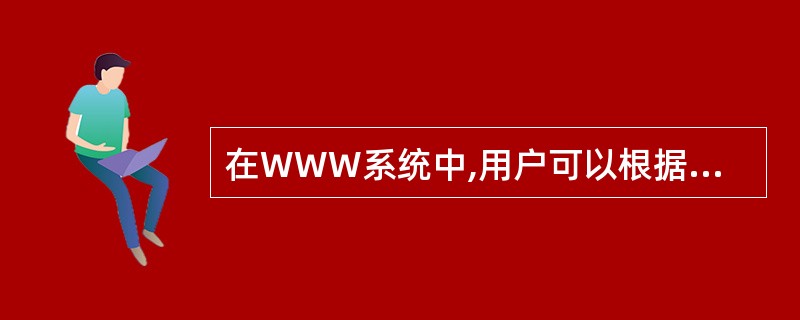 在WWW系统中,用户可以根据...